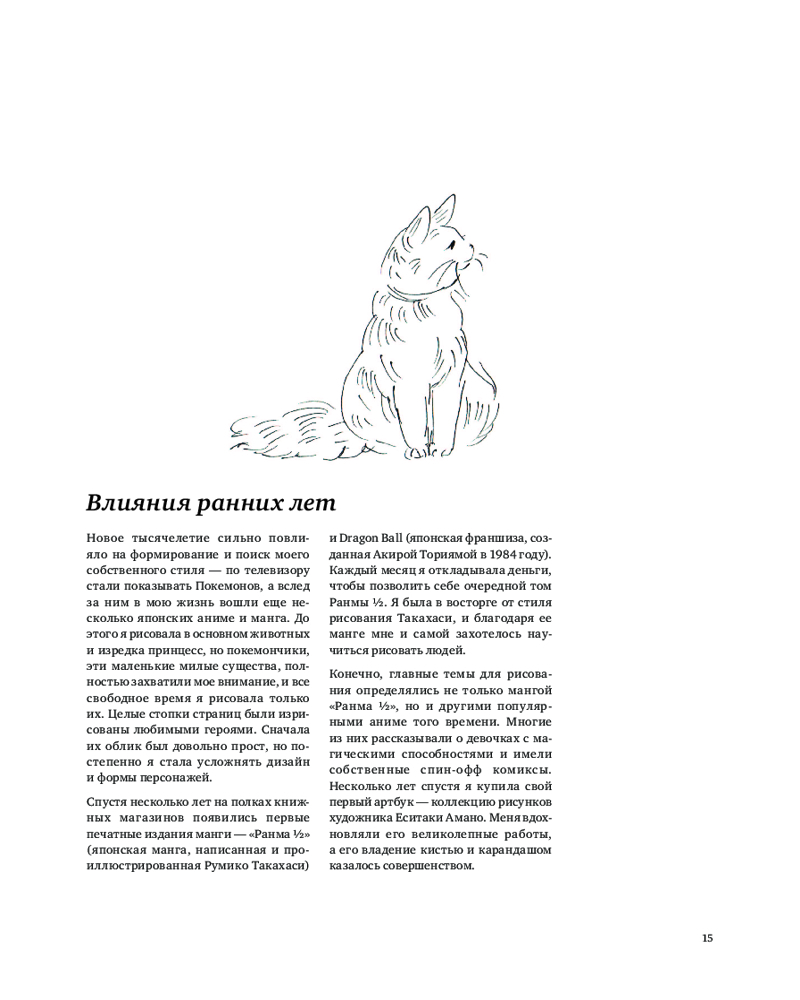 Влияния ранних лет

Новое тысячелетие сильно повлияло на формирование и поиск моего собственного стиля — по телевизору стали показывать Покемонов, а вслед за ним в мою жизнь вошли еще несколько японских аниме и манга. До этого я рисовала в основном животных и изредка принцесс, но покемончики, эти маленькие милые существа, полностью захватили мое внимание, и все свободное время я рисовала только их. Целые стопки страниц были изрисованы любимыми героями. Сначала их облик был довольно прост, но постепенно я стала усложнять дизайн и формы персонажей.

Спустя несколько лет на полках книжных магазинов появились первые печатные издания манги — «Ранма ½» (японская манга, написанная и проиллюстрированная Румико Такахаси) и Dragon Ball (японская франшиза, созданная Акирой Ториямой в 1984 году). Каждый месяц я откладывала деньги, чтобы позволить себе очередной том Ранмы ½. Я была в восторге от стиля рисования Такахаси, и благодаря ее манге мне и самой захотелось научиться рисовать людей.

Конечно, главные темы для рисования определялись не только мангой «Ранма ½», но и другими популярными аниме того времени. Многие из них рассказывали о девочках с магическими способностями и имели собственные спин-офф комиксы. Несколько лет спустя я купила свой первый артбук — коллекцию рисунков художника Еситаки Амано. Меня вдохновляли его великолепные работы, а его владение кистью и карандашом казалось совершенством.

15